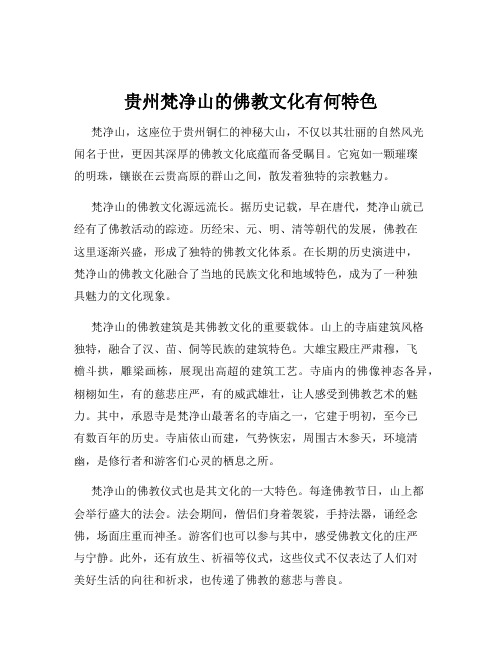 贵州梵净山的佛教文化有何特色

梵净山，这座位于贵州铜仁的神秘大山，不仅以其壮丽的自然风光闻名于世，更因其深厚的佛教文化底蕴而备受瞩目。它宛如一颗璀璨的明珠，镶嵌在云贵高原的群山之间，散发着独特的宗教魅力。

梵净山的佛教文化源远流长。据历史记载，早在唐代，梵净山就已经有了佛教活动的踪迹。历经宋、元、明、清等朝代的发展，佛教在这里逐渐兴盛，形成了独特的佛教文化体系。在长期的历史演进中，梵净山的佛教文化融合了当地的民族文化和地域特色，成为了一种独具魅力的文化现象。

梵净山的佛教建筑是其佛教文化的重要载体。山上的寺庙建筑风格独特，融合了汉、苗、侗等民族的建筑特色。大雄宝殿庄严肃穆，飞檐斗拱，雕梁画栋，展现出高超的建筑工艺。寺庙内的佛像神态各异，栩栩如生，有的慈悲庄严，有的威武雄壮，让人感受到佛教艺术的魅力。其中，承恩寺是梵净山最著名的寺庙之一，它建于明初，至今已有数百年的历史。寺庙依山而建，气势恢宏，周围古木参天，环境清幽，是修行者和游客们心灵的栖息之所。

梵净山的佛教仪式也是其文化的一大特色。每逢佛教节日，山上都会举行盛大的法会。法会期间，僧侣们身着袈裟，手持法器，诵经念佛，场面庄重而神圣。游客们也可以参与其中，感受佛教文化的庄严与宁静。此外，还有放生、祈福等仪式，这些仪式不仅表达了人们对美好生活的向往和祈求，也传递了佛教的慈悲与善良。